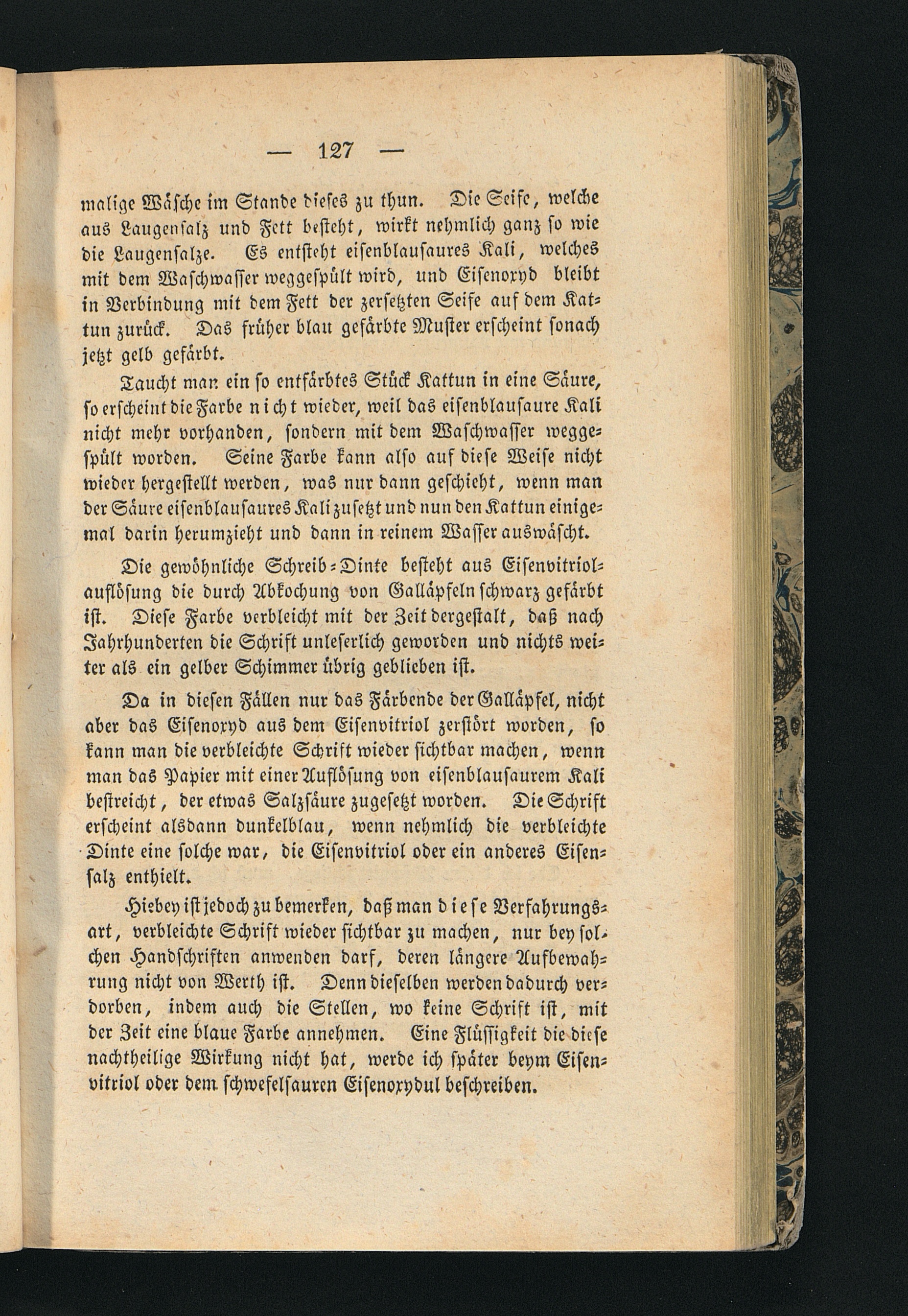 — 127 —

malige Wäsche im Stande dieses zu thun. Die Seife, welche aus Laugensalz und Fett besteht, wirkt nehmlich ganz so wie die Laugensalze. Es entsteht eisenblausaures Kali, welches mit dem Waschwasser weggespült wird, und Eisenoxyd bleibt in Verbindung mit dem Fett der zersetzten Seife auf dem Kattun zurück. Das früher blau gefärbte Muster erscheint sonach jetzt gelb gefärbt.

Taucht man ein so entfärbtes Stück Kattun in eine Säure, so erscheint die Farbe nicht wieder, weil das eisenblausaure Kali nicht mehr vorhanden, sondern mit dem Waschwasser weggespült worden. Seine Farbe kann also auf diese Weise nicht wieder hergestellt werden, was nur dann geschieht, wenn man der Säure eisenblausaures Kali zusetzt und nun den Kattun einigemal darin herumzieht und dann in reinem Wasser auswäscht.

Die gewöhnliche Schreib-Dinte besteht aus Eisenvitriolauflösung die durch Abkochung von Galläpfeln schwarz gefärbt ist. Diese Farbe verbleicht mit der Zeit dergestalt, daß nach Jahrhunderten die Schrift unleserlich geworden und nichts weiter als ein gelber Schimmer übrig geblieben ist.

Da in diesen Fällen nur das Färbende der Galläpfel, nicht aber das Eisenoxyd aus dem Eisenvitriol zerstört worden, so kann man die verbleichte Schrift wieder sichtbar machen, wenn man das Papier mit einer Auflösung von eisenblausaurem Kali bestreicht, der etwas Salzsäure zugesetzt worden. Die Schrift erscheint alsdann dunkelblau, wenn nehmlich die verbleichte Dinte eine solche war, die Eisenvitriol oder ein anderes Eisensalz enthielt.

Hiebey ist jedoch zu bemerken, daß man diese Verfahrungsart, verbleichte Schrift wieder sichtbar zu machen, nur bey solchen Handschriften anwenden darf, deren längere Aufbewahrung nicht von Werth ist. Denn dieselben werden dadurch verdorben, indem auch die Stellen, wo keine Schrift ist, mit der Zeit eine blaue Farbe annehmen. Eine Flüssigkeit die diese nachtheilige Wirkung nicht hat, werde ich später beym Eisenvitriol oder dem schwefelsauren Eisenoxydul beschreiben.